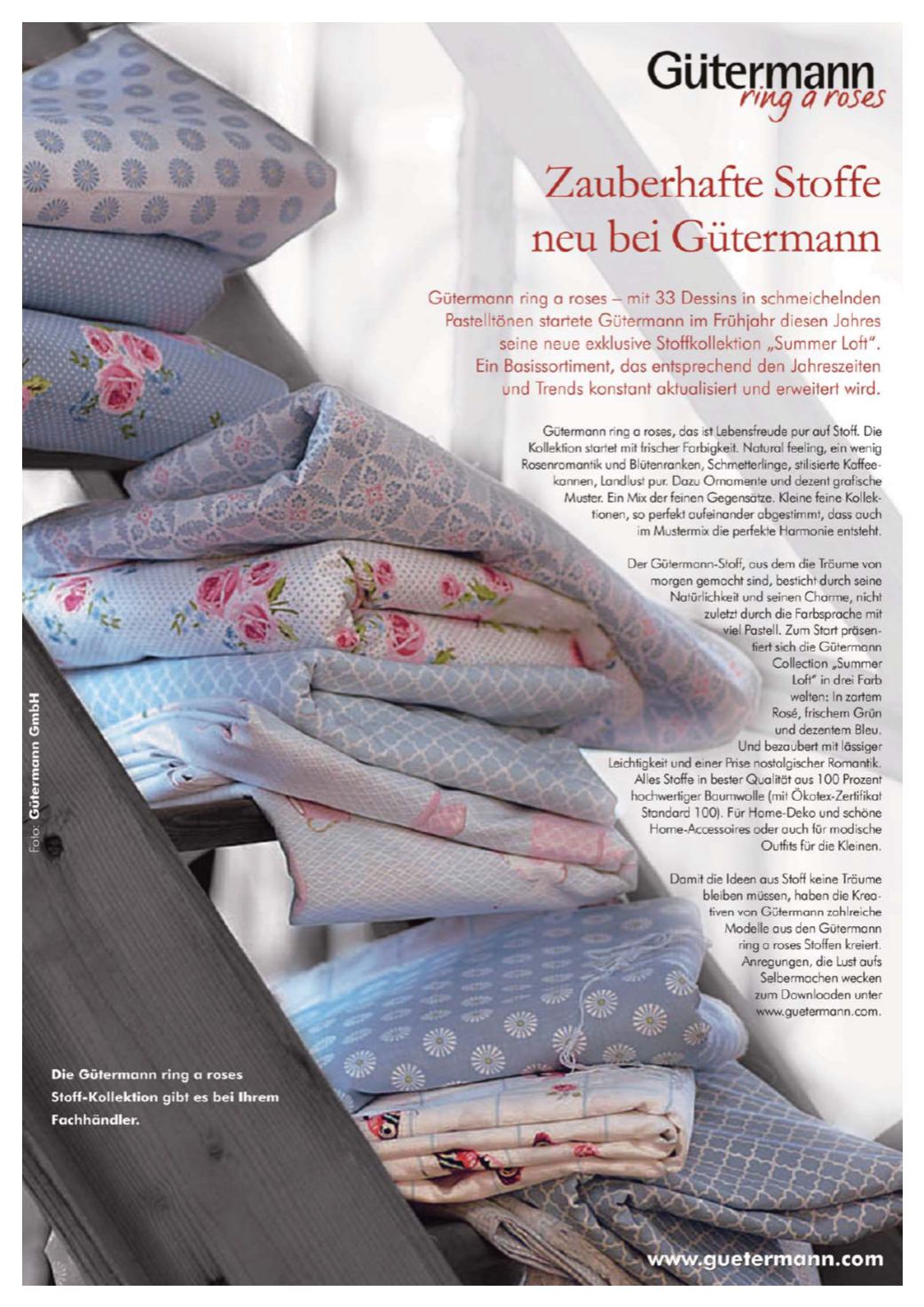 Gütermann
ring a roses

Zauberhafte Stoffe neu bei Gütermann

Gütermann ring a roses – mit 33 Dessins in schmeichelnden Pastelltönen startete Gütermann im Frühjahr diesen Jahres seine neue exklusive Stoffkollektion „Summer Loft". Ein Basissortiment, das entsprechend den Jahreszeiten und Trends konstant aktualisiert und erweitert wird.

Gütermann ring a roses, das ist Lebensfreude pur auf Stoff. Die Kollektion startet mit frischer Farbigkeit. Natural feeling, ein wenig Rosenromantik und Blütenranken, Schmetterlinge, stilisierte Kaffeekannen, Landlust pur. Dazu Ornamente und dezent grafische Muster. Ein Mix der feinen Gegensätze. Kleine feine Kollektionen, so perfekt aufeinander abgestimmt, dass auch im Mustermix die perfekte Harmonie entsteht.

Der Gütermann-Stoff, aus dem die Träume von morgen gemacht sind, besticht durch seine Natürlichkeit und seinen Charme, nicht zuletzt durch die Farbsprache mit viel Pastell. Zum Start präsentiert sich die Gütermann Collection „Summer Loft" in drei Farb welten: In zartem Rosé, frischem Grün und dezentem Bleu. Und bezaubert mit lässiger Leichtigkeit und einer Prise nostalgischer Romantik. Alles Stoffe in bester Qualität aus 100 Prozent hochwertiger Baumwolle (mit Ökotex-Zertifikat Standard 100). Für Home-Deko und schöne Home-Accessoires oder auch für modische Outfits für die Kleinen.

Damit die Ideen aus Stoff keine Träume bleiben müssen, haben die Kreativen von Gütermann zahlreiche Modelle aus den Gütermann ring a roses Stoffen kreiert. Anregungen, die Lust aufs Selbermachen wecken zum Downloaden unter www.guetermann.com.

Foto: Gütermann GmbH

Die Gütermann ring a roses Stoff-Kollektion gibt es bei Ihrem Fachhändler.

www.guetermann.com